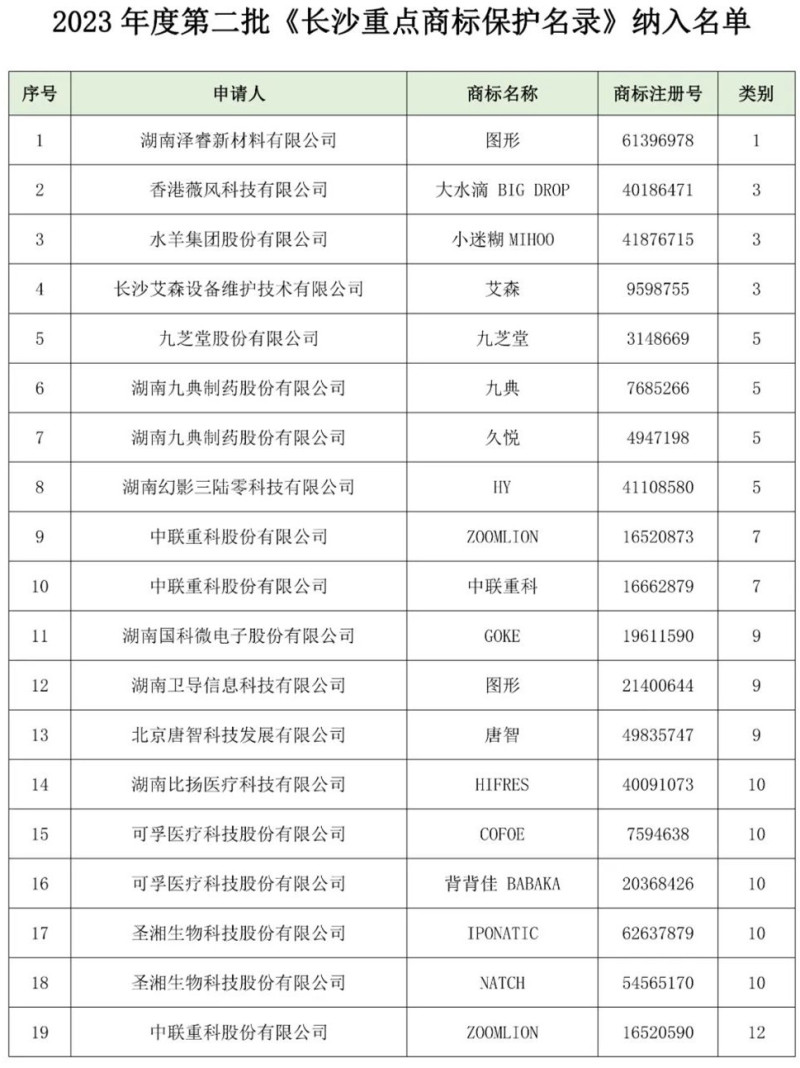 2023 年度第二批《长沙重点商标保护名录》纳入名单

| 序号 | 申请人 | 商标名称 | 商标注册号 | 类别 |
|---|---|---|---|---|
| 1 | 湖南泽睿新材料有限公司 | 图形 | 61396978 | 1 |
| 2 | 香港薇风科技有限公司 | 大水滴 BIG DROP | 40186471 | 3 |
| 3 | 水羊集团股份有限公司 | 小迷糊 MIHOO | 41876715 | 3 |
| 4 | 长沙艾森设备维护技术有限公司 | 艾森 | 9598755 | 3 |
| 5 | 九芝堂股份有限公司 | 九芝堂 | 3148669 | 5 |
| 6 | 湖南九典制药股份有限公司 | 九典 | 7685266 | 5 |
| 7 | 湖南九典制药股份有限公司 | 久悦 | 4947198 | 5 |
| 8 | 湖南幻影三陆零科技有限公司 | HY | 41108580 | 5 |
| 9 | 中联重科股份有限公司 | ZOOMLION | 16520873 | 7 |
| 10 | 中联重科股份有限公司 | 中联重科 | 16662879 | 7 |
| 11 | 湖南国科微电子股份有限公司 | GOKE | 19611590 | 9 |
| 12 | 湖南卫导信息科技有限公司 | 图形 | 21400644 | 9 |
| 13 | 北京唐智科技发展有限公司 | 唐智 | 49835747 | 9 |
| 14 | 湖南比扬医疗科技有限公司 | HIFRES | 40091073 | 10 |
| 15 | 可孚医疗科技股份有限公司 | COFOE | 7594638 | 10 |
| 16 | 可孚医疗科技股份有限公司 | 背背佳 BABAKA | 20368426 | 10 |
| 17 | 圣湘生物科技股份有限公司 | IPONATIC | 62637879 | 10 |
| 18 | 圣湘生物科技股份有限公司 | NATCH | 54565170 | 10 |
| 19 | 中联重科股份有限公司 | ZOOMLION | 16520590 | 12 |